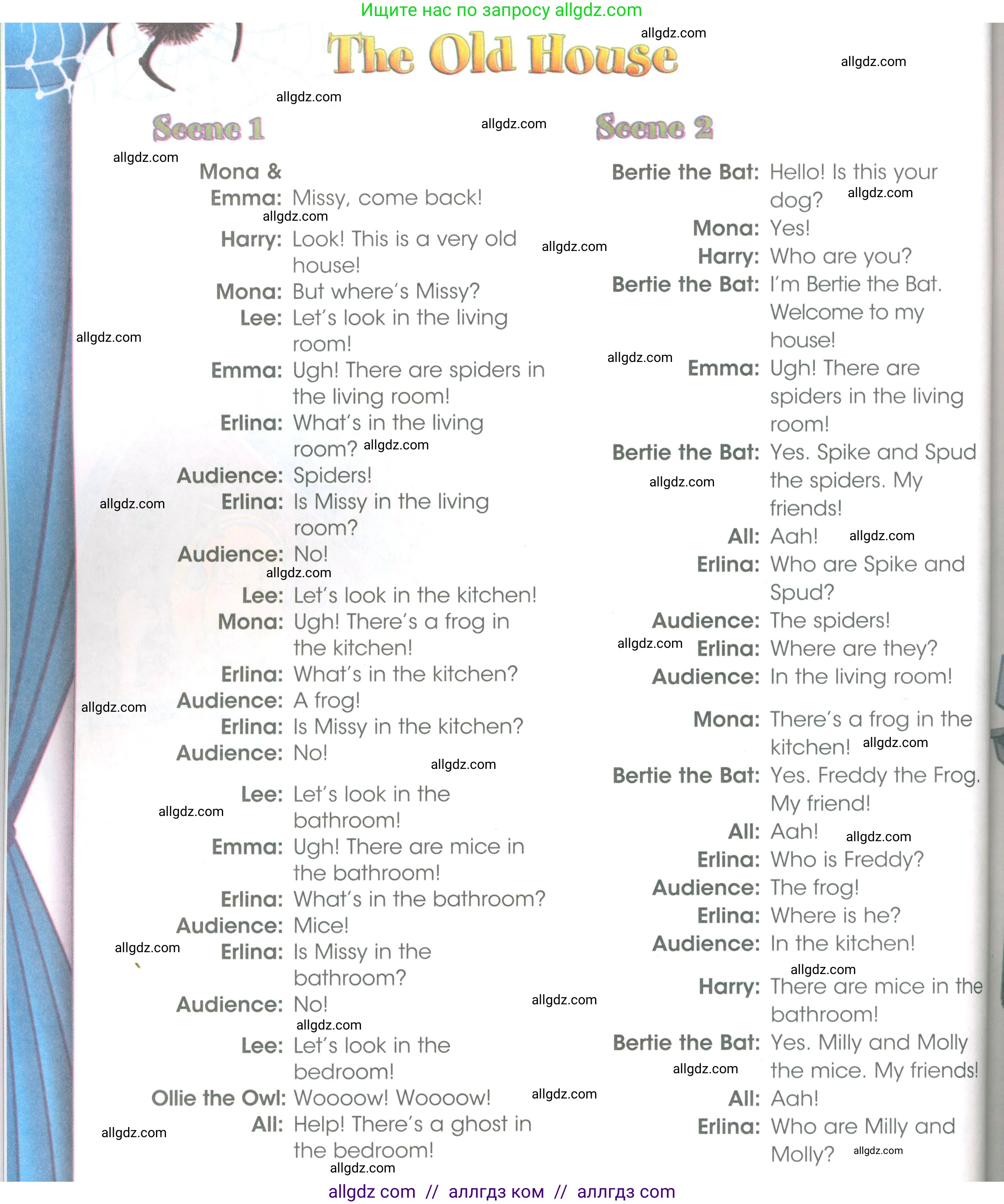 Ищите нас по запросу allgdz.com

The Old House

allgdz.com

Scene 1

Mona & Emma: Missy, come back!
Harry: Look! This is a very old house!
Mona: But where's Missy?
Lee: Let's look in the living room!
Emma: Ugh! There are spiders in the living room!
Erlina: What's in the living room?
Audience: Spiders!
Erlina: Is Missy in the living room?
Audience: No!
Lee: Let's look in the kitchen!
Mona: Ugh! There's a frog in the kitchen!
Erlina: What's in the kitchen?
Audience: A frog!
Erlina: Is Missy in the kitchen?
Audience: No!
Lee: Let's look in the bathroom!
Emma: Ugh! There are mice in the bathroom!
Erlina: What's in the bathroom?
Audience: Mice!
Erlina: Is Missy in the bathroom?
Audience: No!
Lee: Let's look in the bedroom!
Ollie the Owl: Woooow! Woooow!
All: Help! There's a ghost in the bedroom!

Scene 2

Bertie the Bat: Hello! Is this your dog?
Mona: Yes!
Harry: Who are you?
Bertie the Bat: I'm Bertie the Bat. Welcome to my house!
Emma: Ugh! There are spiders in the living room!
Bertie the Bat: Yes. Spike and Spud the spiders. My friends!
All: Aah!
Erlina: Who are Spike and Spud?
Audience: The spiders!
Erlina: Where are they?
Audience: In the living room!
Mona: There's a frog in the kitchen!
Bertie the Bat: Yes. Freddy the Frog. My friend!
All: Aah!
Erlina: Who is Freddy?
Audience: The frog!
Erlina: Where is he?
Audience: In the kitchen!
Harry: There are mice in the bathroom!
Bertie the Bat: Yes. Milly and Molly the mice. My friends!
All: Aah!
Erlina: Who are Milly and Molly?

allgdz com // аллгдз ком // аллгдз com